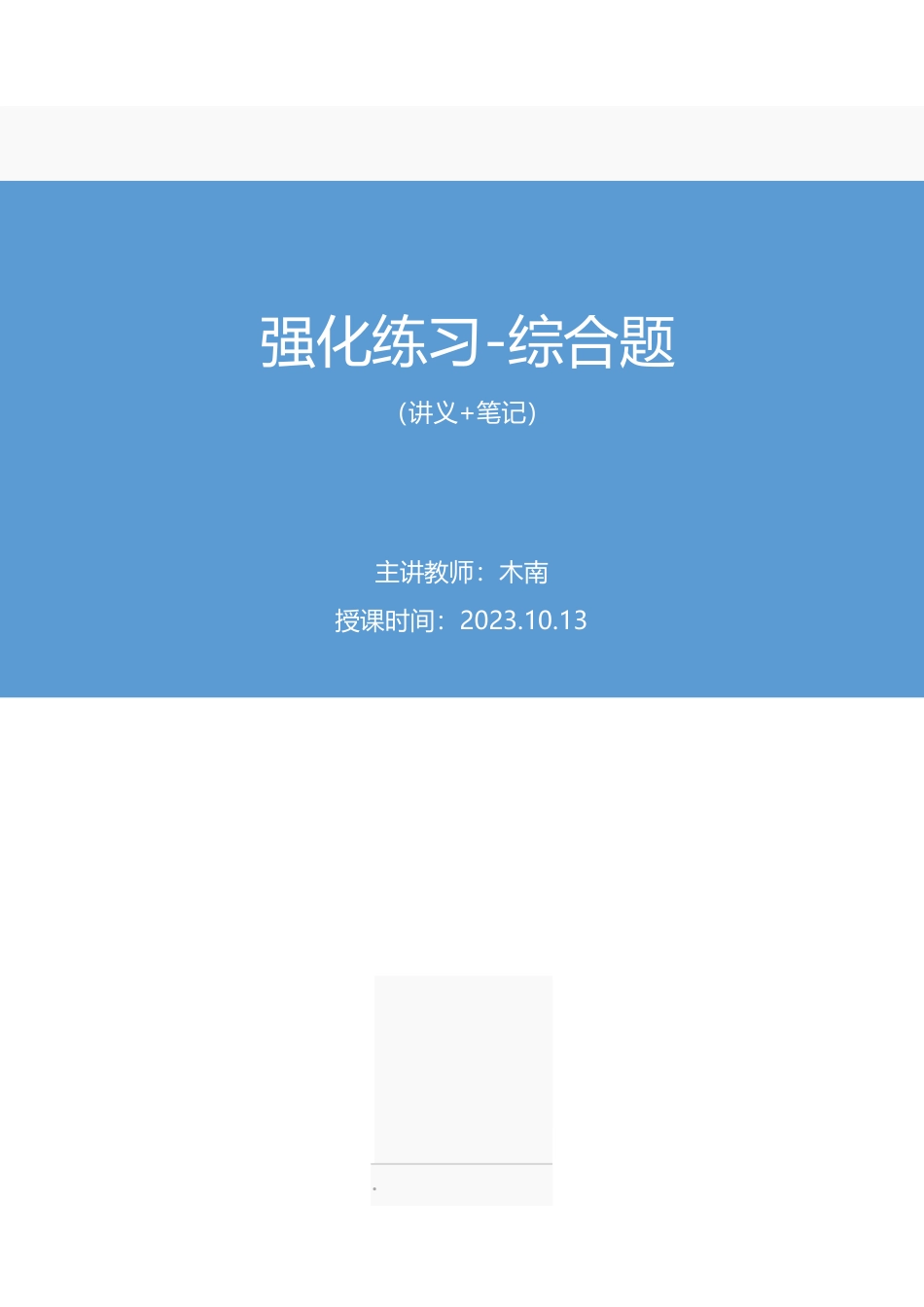 强化练习-综合题

（讲义+笔记）

主讲教师：木南

授课时间：2023.10.13